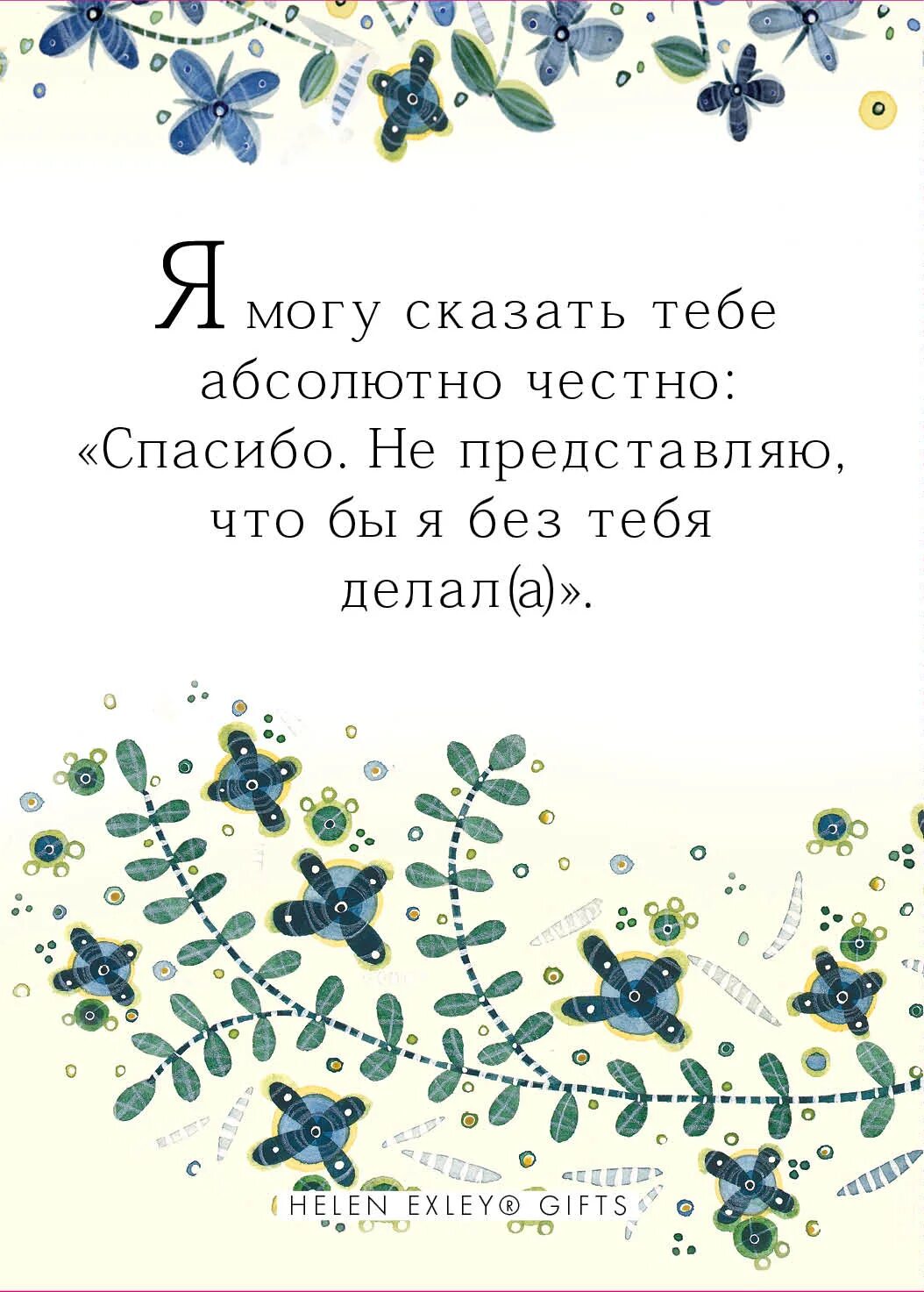 Я могу сказать тебе абсолютно честно: «Спасибо. Не представляю, что бы я без тебя делал(а)».

HELEN EXLEY® GIFTS